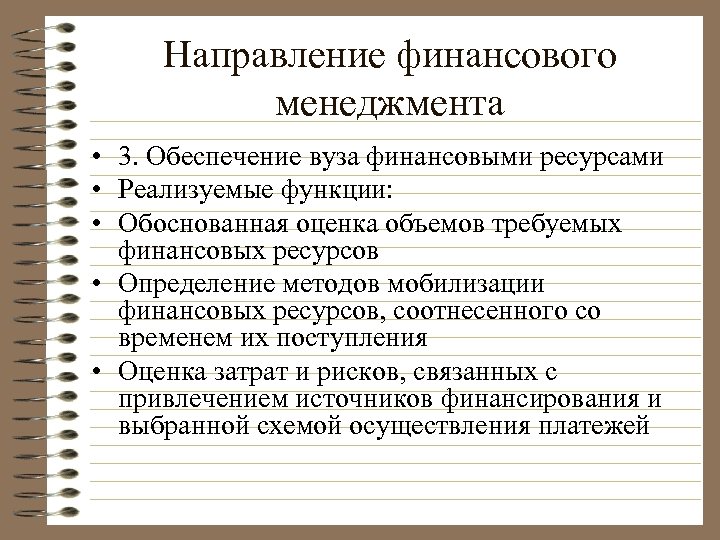 Направление финансового менеджмента

• 3. Обеспечение вуза финансовыми ресурсами
• Реализуемые функции:
• Обоснованная оценка объемов требуемых финансовых ресурсов
• Определение методов мобилизации финансовых ресурсов, соотнесенного со временем их поступления
• Оценка затрат и рисков, связанных с привлечением источников финансирования и выбранной схемой осуществления платежей